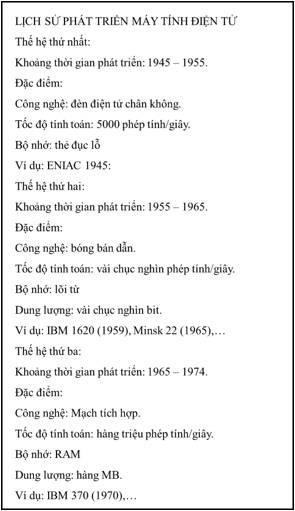 LỊCH SỬ PHÁT TRIỂN MÁY TÍNH ĐIỆN TỬ

Thế hệ thứ nhất:

Khoảng thời gian phát triển: 1945 – 1955.

Đặc điểm:

Công nghệ: đèn điện tử chân không.

Tốc độ tính toán: 5000 phép tính/giây.

Bộ nhớ: thẻ đục lỗ

Ví dụ: ENIAC 1945:

Thế hệ thứ hai:

Khoảng thời gian phát triển: 1955 – 1965.

Đặc điểm:

Công nghệ: bóng bán dẫn.

Tốc độ tính toán: vài chục nghìn phép tính/giây.

Bộ nhớ: lõi từ

Dung lượng: vài chục nghìn bit.

Ví dụ: IBM 1620 (1959), Minsk 22 (1965),…

Thế hệ thứ ba:

Khoảng thời gian phát triển: 1965 – 1974.

Đặc điểm:

Công nghệ: Mạch tích hợp.

Tốc độ tính toán: hàng triệu phép tính/giây.

Bộ nhớ: RAM

Dung lượng: hàng MB.

Ví dụ: IBM 370 (1970),…